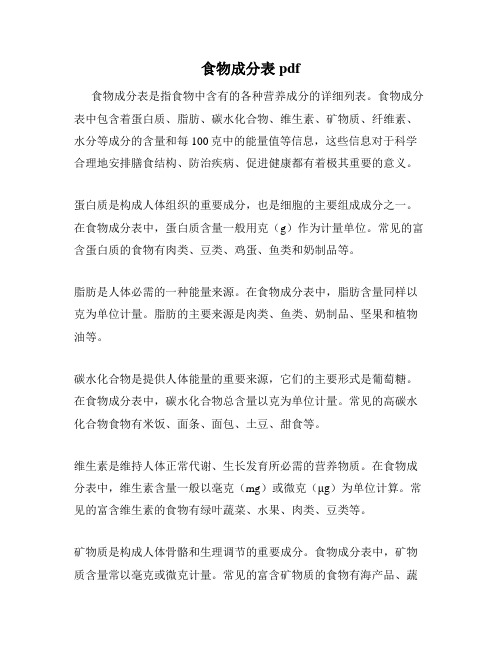 食物成分表 pdf

食物成分表是指食物中含有的各种营养成分的详细列表。食物成分表中包含着蛋白质、脂肪、碳水化合物、维生素、矿物质、纤维素、水分等成分的含量和每 100 克中的能量值等信息，这些信息对于科学合理地安排膳食结构、防治疾病、促进健康都有着极其重要的意义。

蛋白质是构成人体组织的重要成分，也是细胞的主要组成成分之一。在食物成分表中，蛋白质含量一般用克（g）作为计量单位。常见的富含蛋白质的食物有肉类、豆类、鸡蛋、鱼类和奶制品等。

脂肪是人体必需的一种能量来源。在食物成分表中，脂肪含量同样以克为单位计量。脂肪的主要来源是肉类、鱼类、奶制品、坚果和植物油等。

碳水化合物是提供人体能量的重要来源，它们的主要形式是葡萄糖。在食物成分表中，碳水化合物总含量以克为单位计量。常见的高碳水化合物食物有米饭、面条、面包、土豆、甜食等。

维生素是维持人体正常代谢、生长发育所必需的营养物质。在食物成分表中，维生素含量一般以毫克（mg）或微克（μg）为单位计算。常见的富含维生素的食物有绿叶蔬菜、水果、肉类、豆类等。

矿物质是构成人体骨骼和生理调节的重要成分。食物成分表中，矿物质含量常以毫克或微克计量。常见的富含矿物质的食物有海产品、蔬